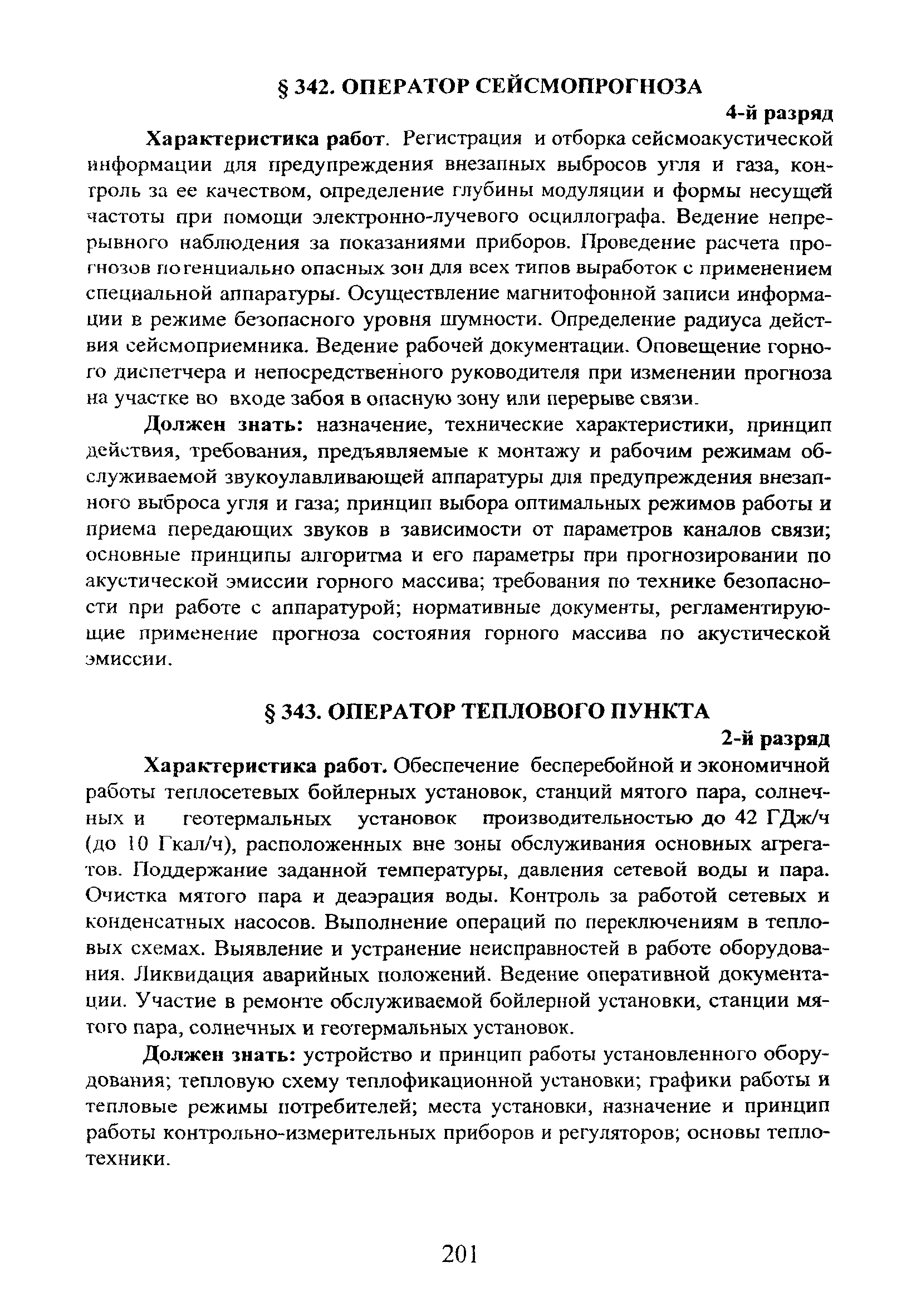 § 342. ОПЕРАТОР СЕЙСМОПРОГНОЗА

4-й разряд

Характеристика работ. Регистрация и отборка сейсмоакустической информации для предупреждения внезапных выбросов угля и газа, контроль за ее качеством, определение глубины модуляции и формы несущей частоты при помощи электронно-лучевого осциллографа. Ведение непрерывного наблюдения за показаниями приборов. Проведение расчета прогнозов потенциально опасных зон для всех типов выработок с применением специальной аппаратуры. Осуществление магнитофонной записи информации в режиме безопасного уровня шумности. Определение радиуса действия сейсмоприемника. Ведение рабочей документации. Оповещение горного диспетчера и непосредственного руководителя при изменении прогноза на участке во входе забоя в опасную зону или перерыве связи.

Должен знать: назначение, технические характеристики, принцип действия, требования, предъявляемые к монтажу и рабочим режимам обслуживаемой звукоулавливающей аппаратуры для предупреждения внезапного выброса угля и газа; принцип выбора оптимальных режимов работы и приема передающих звуков в зависимости от параметров каналов связи; основные принципы алгоритма и его параметры при прогнозировании по акустической эмиссии горного массива; требования по технике безопасности при работе с аппаратурой; нормативные документы, регламентирующие применение прогноза состояния горного массива по акустической эмиссии.

§ 343. ОПЕРАТОР ТЕПЛОВОГО ПУНКТА

2-й разряд

Характеристика работ. Обеспечение бесперебойной и экономичной работы теплосетевых бойлерных установок, станций мятого пара, солнечных и геотермальных установок производительностью до 42 ГДж/ч (до 10 Гкал/ч), расположенных вне зоны обслуживания основных агрегатов. Поддержание заданной температуры, давления сетевой воды и пара. Очистка мятого пара и деаэрация воды. Контроль за работой сетевых и конденсатных насосов. Выполнение операций по переключениям в тепловых схемах. Выявление и устранение неисправностей в работе оборудования. Ликвидация аварийных положений. Ведение оперативной документации. Участие в ремонте обслуживаемой бойлерной установки, станции мятого пара, солнечных и геотермальных установок.

Должен знать: устройство и принцип работы установленного оборудования; тепловую схему теплофикационной установки; графики работы и тепловые режимы потребителей; места установки, назначение и принцип работы контрольно-измерительных приборов и регуляторов; основы теплотехники.

201